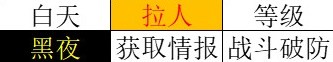 | 白天 | 拉人 | 等级 |
|---|---|---|
| 黑夜 | 获取情报 | 战斗破防 |